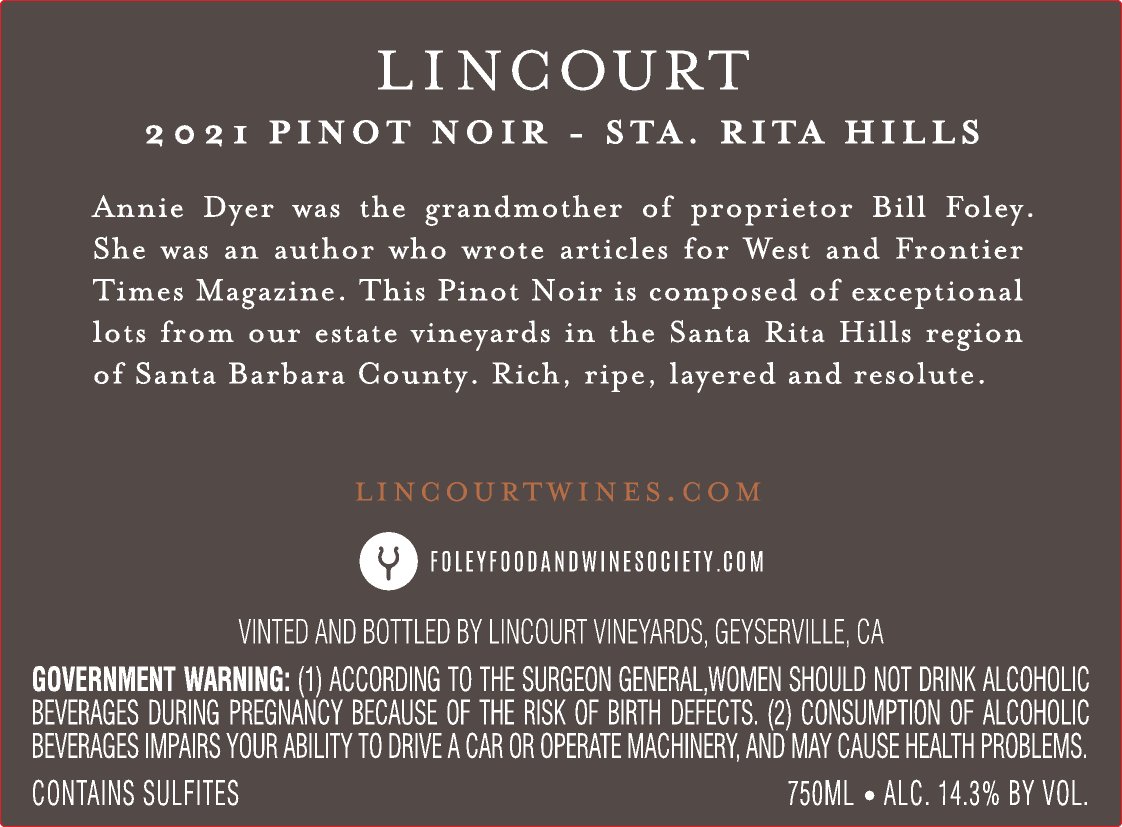 LINCOURT

2021 PINOT NOIR - STA. RITA HILLS

Annie Dyer was the grandmother of proprietor Bill Foley. She was an author who wrote articles for West and Frontier Times Magazine. This Pinot Noir is composed of exceptional lots from our estate vineyards in the Santa Rita Hills region of Santa Barbara County. Rich, ripe, layered and resolute.

LINCOURTWINES.COM

FOLEYFOODANDWINESOCIETY.COM

VINTED AND BOTTLED BY LINCOURT VINEYARDS, GEYSERVILLE, CA

GOVERNMENT WARNING: (1) ACCORDING TO THE SURGEON GENERAL,WOMEN SHOULD NOT DRINK ALCOHOLIC BEVERAGES DURING PREGNANCY BECAUSE OF THE RISK OF BIRTH DEFECTS. (2) CONSUMPTION OF ALCOHOLIC BEVERAGES IMPAIRS YOUR ABILITY TO DRIVE A CAR OR OPERATE MACHINERY, AND MAY CAUSE HEALTH PROBLEMS.

CONTAINS SULFITES

750ML • ALC. 14.3% BY VOL.